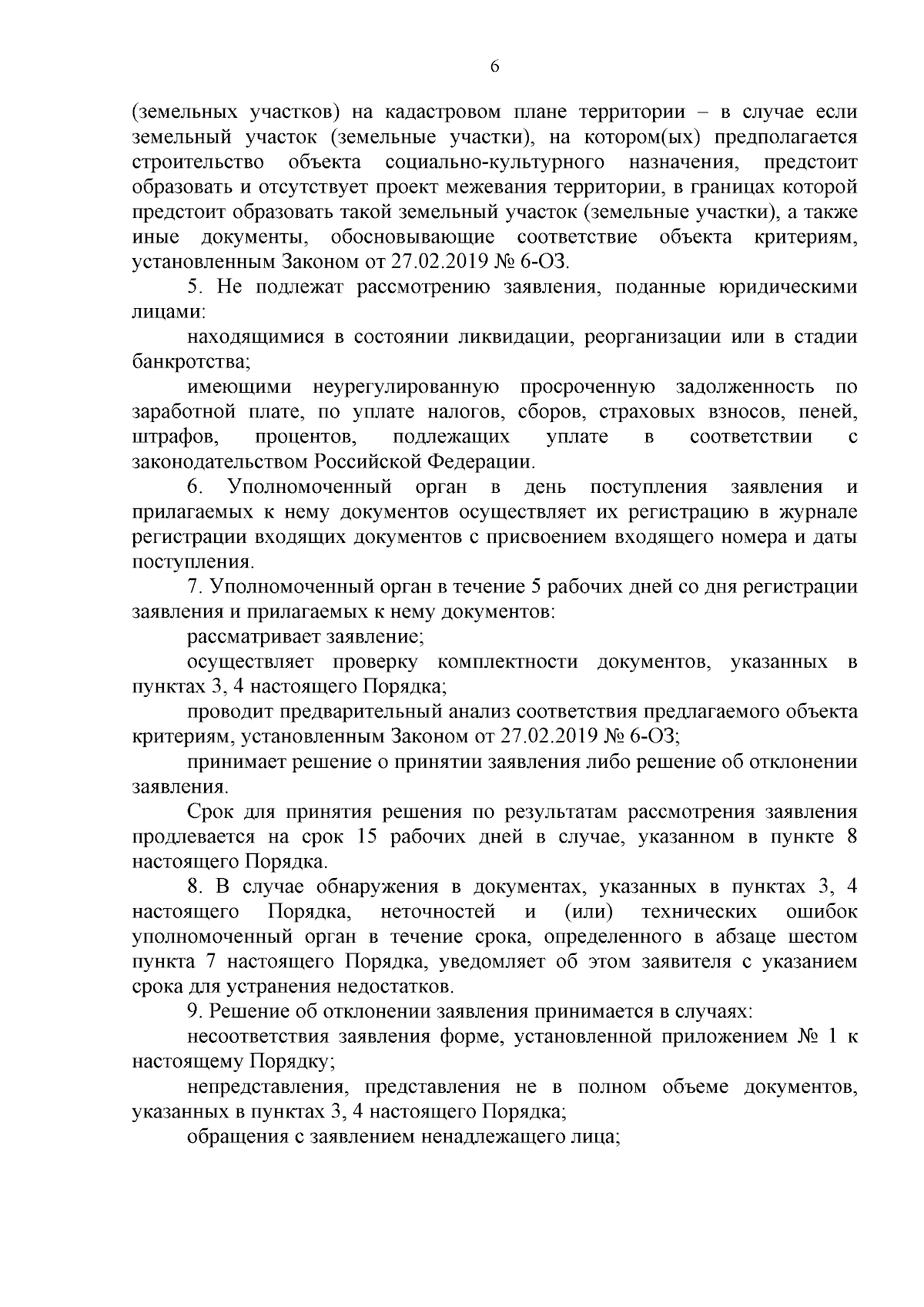 6

(земельных участков) на кадастровом плане территории – в случае если земельный участок (земельные участки), на котором(ых) предполагается строительство объекта социально-культурного назначения, предстоит образовать и отсутствует проект межевания территории, в границах которой предстоит образовать такой земельный участок (земельные участки), а также иные документы, обосновывающие соответствие объекта критериям, установленным Законом от 27.02.2019 № 6-ОЗ.

5. Не подлежат рассмотрению заявления, поданные юридическими лицами:

находящимися в состоянии ликвидации, реорганизации или в стадии банкротства;

имеющими неурегулированную просроченную задолженность по заработной плате, по уплате налогов, сборов, страховых взносов, пеней, штрафов, процентов, подлежащих уплате в соответствии с законодательством Российской Федерации.

6. Уполномоченный орган в день поступления заявления и прилагаемых к нему документов осуществляет их регистрацию в журнале регистрации входящих документов с присвоением входящего номера и даты поступления.

7. Уполномоченный орган в течение 5 рабочих дней со дня регистрации заявления и прилагаемых к нему документов:

рассматривает заявление;

осуществляет проверку комплектности документов, указанных в пунктах 3, 4 настоящего Порядка;

проводит предварительный анализ соответствия предлагаемого объекта критериям, установленным Законом от 27.02.2019 № 6-ОЗ;

принимает решение о принятии заявления либо решение об отклонении заявления.

Срок для принятия решения по результатам рассмотрения заявления продлевается на срок 15 рабочих дней в случае, указанном в пункте 8 настоящего Порядка.

8. В случае обнаружения в документах, указанных в пунктах 3, 4 настоящего Порядка, неточностей и (или) технических ошибок уполномоченный орган в течение срока, определенного в абзаце шестом пункта 7 настоящего Порядка, уведомляет об этом заявителя с указанием срока для устранения недостатков.

9. Решение об отклонении заявления принимается в случаях:

несоответствия заявления форме, установленной приложением № 1 к настоящему Порядку;

непредставления, представления не в полном объеме документов, указанных в пунктах 3, 4 настоящего Порядка;

обращения с заявлением ненадлежащего лица;